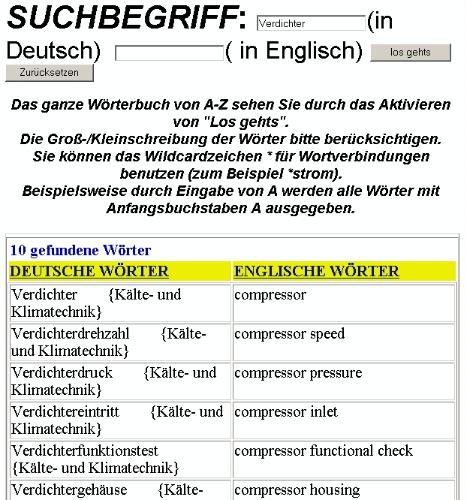 SUCHBEGRIFF: Verdichter (in Deutsch) ( in Englisch) los gehts
Zurücksetzen

Das ganze Wörterbuch von A-Z sehen Sie durch das Aktivieren von "Los gehts".
Die Groß-/Kleinschreibung der Wörter bitte berücksichtigen.
Sie können das Wildcardzeichen * für Wortverbindungen benutzen (zum Beispiel *strom).
Beispielsweise durch Eingabe von A werden alle Wörter mit Anfangsbuchstaben A ausgegeben.

10 gefundene Wörter

| DEUTSCHE WÖRTER | ENGLISCHE WÖRTER |
|---|---|
| Verdichter {Kälte- und Klimatechnik} | compressor |
| Verdichterdrehzahl {Kälte- und Klimatechnik} | compressor speed |
| Verdichterdruck {Kälte- und Klimatechnik} | compressor pressure |
| Verdichtereintritt {Kälte- und Klimatechnik} | compressor inlet |
| Verdichterfunktionstest {Kälte- und Klimatechnik} | compressor functional check |
| Verdichtergehäuse {Kälte- | compressor housing |